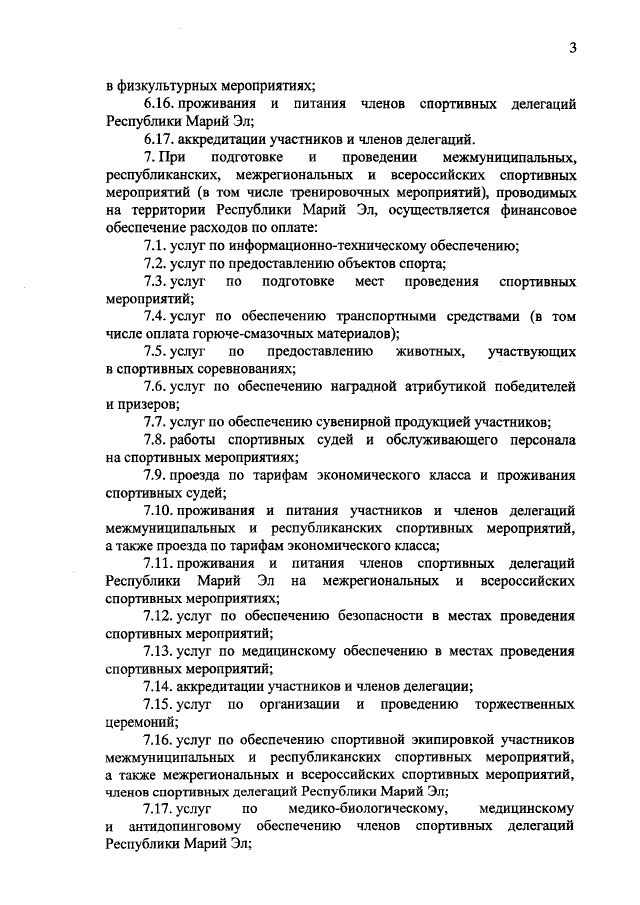 3

в физкультурных мероприятиях;

6.16. проживания и питания членов спортивных делегаций Республики Марий Эл;

6.17. аккредитации участников и членов делегаций.

7. При подготовке и проведении межмуниципальных, республиканских, межрегиональных и всероссийских спортивных мероприятий (в том числе тренировочных мероприятий), проводимых на территории Республики Марий Эл, осуществляется финансовое обеспечение расходов по оплате:

7.1. услуг по информационно-техническому обеспечению;

7.2. услуг по предоставлению объектов спорта;

7.3. услуг по подготовке мест проведения спортивных мероприятий;

7.4. услуг по обеспечению транспортными средствами (в том числе оплата горюче-смазочных материалов);

7.5. услуг по предоставлению животных, участвующих в спортивных соревнованиях;

7.6. услуг по обеспечению наградной атрибутикой победителей и призеров;

7.7. услуг по обеспечению сувенирной продукцией участников;

7.8. работы спортивных судей и обслуживающего персонала на спортивных мероприятиях;

7.9. проезда по тарифам экономического класса и проживания спортивных судей;

7.10. проживания и питания участников и членов делегаций межмуниципальных и республиканских спортивных мероприятий, а также проезда по тарифам экономического класса;

7.11. проживания и питания членов спортивных делегаций Республики Марий Эл на межрегиональных и всероссийских спортивных мероприятиях;

7.12. услуг по обеспечению безопасности в местах проведения спортивных мероприятий;

7.13. услуг по медицинскому обеспечению в местах проведения спортивных мероприятий;

7.14. аккредитации участников и членов делегации;

7.15. услуг по организации и проведению торжественных церемоний;

7.16. услуг по обеспечению спортивной экипировкой участников межмуниципальных и республиканских спортивных мероприятий, а также межрегиональных и всероссийских спортивных мероприятий, членов спортивных делегаций Республики Марий Эл;

7.17. услуг по медико-биологическому, медицинскому и антидопинговому обеспечению членов спортивных делегаций Республики Марий Эл;